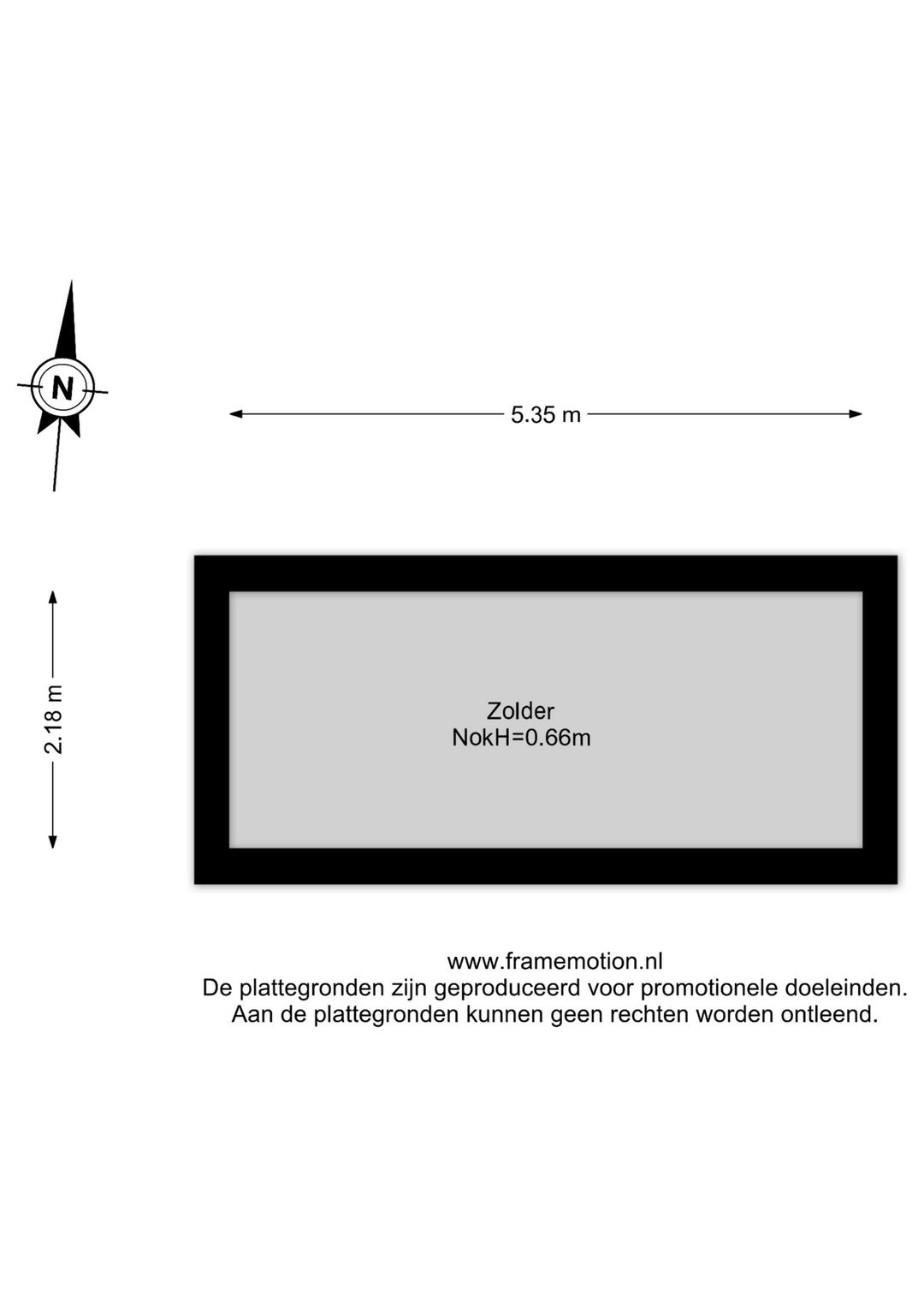 N

5.35 m

2.18 m

Zolder
NokH=0.66m

www.framemotion.nl
De plattegronden zijn geproduceerd voor promotionele doeleinden.
Aan de plattegronden kunnen geen rechten worden ontleend.